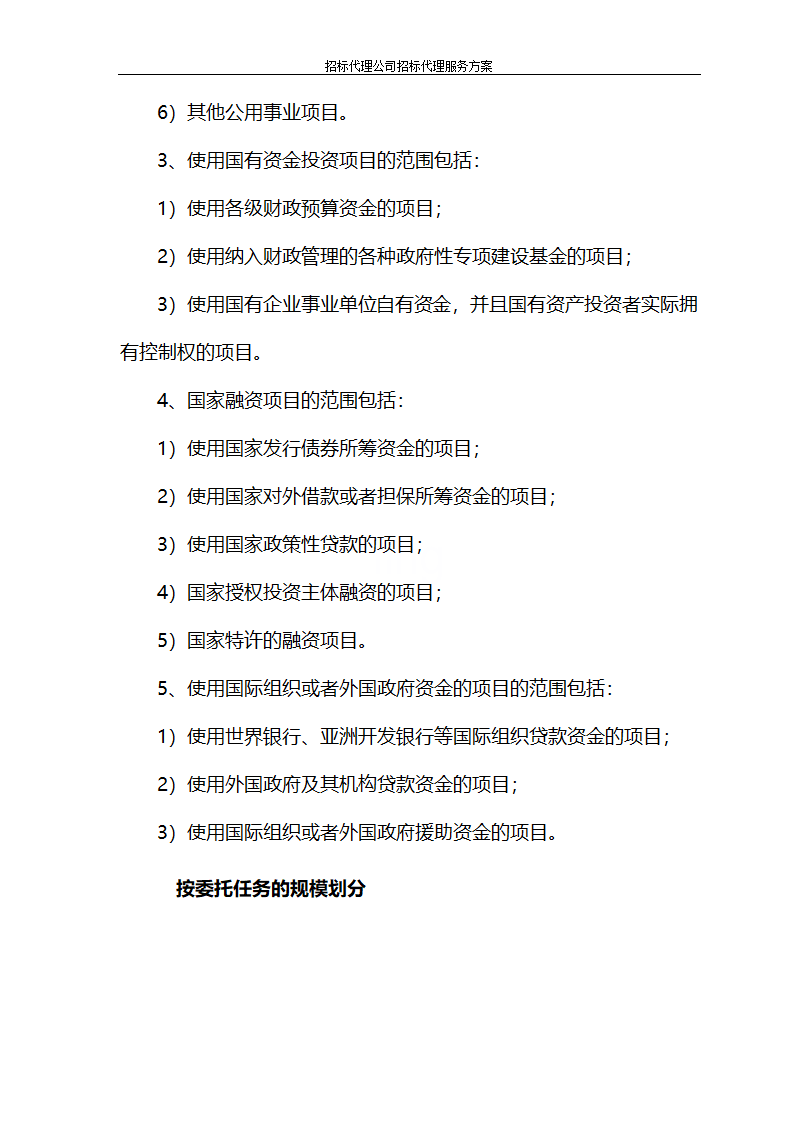 招标代理公司招标代理服务方案

6）其他公用事业项目。

3、使用国有资金投资项目的范围包括：

1）使用各级财政预算资金的项目；

2）使用纳入财政管理的各种政府性专项建设基金的项目；

3）使用国有企业事业单位自有资金，并且国有资产投资者实际拥有控制权的项目。

4、国家融资项目的范围包括：

1）使用国家发行债券所筹资金的项目；

2）使用国家对外借款或者担保所筹资金的项目；

3）使用国家政策性贷款的项目；

4）国家授权投资主体融资的项目；

5）国家特许的融资项目。

5、使用国际组织或者外国政府资金的项目的范围包括：

1）使用世界银行、亚洲开发银行等国际组织贷款资金的项目；

2）使用外国政府及其机构贷款资金的项目；

3）使用国际组织或者外国政府援助资金的项目。

按委托任务的规模划分